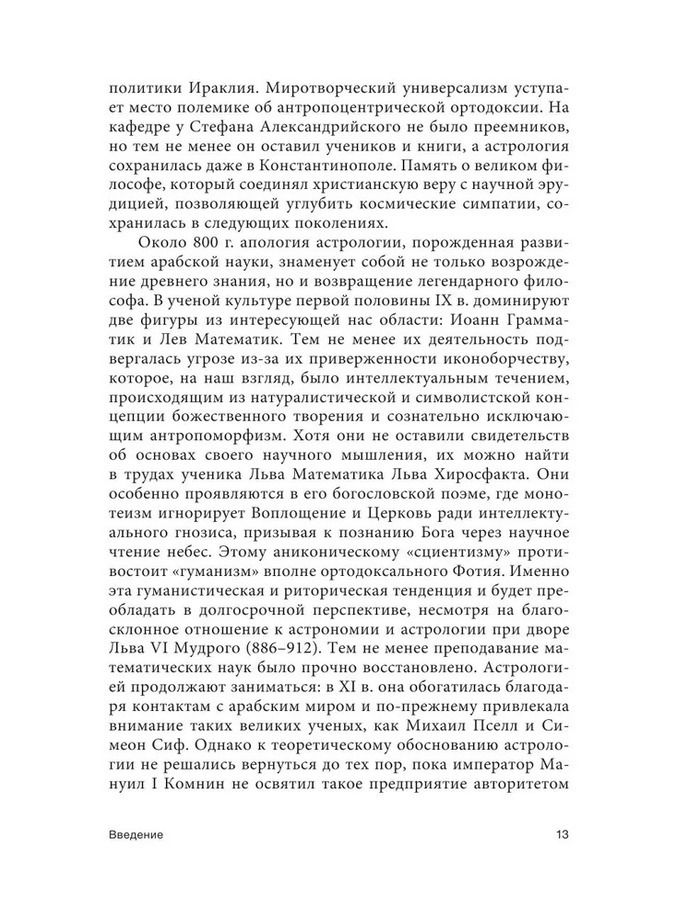 политики Ираклия. Миротворческий универсализм уступает место полемике об антропоцентрической ортодоксии. На кафедре у Стефана Александрийского не было преемников, но тем не менее он оставил учеников и книги, а астрология сохранилась даже в Константинополе. Память о великом философе, который соединял христианскую веру с научной эрудицией, позволяющей углубить космические симпатии, сохранилась в следующих поколениях.

Около 800 г. апология астрологии, порожденная развитием арабской науки, знаменует собой не только возрождение древнего знания, но и возвращение легендарного философа. В ученой культуре первой половины IX в. доминируют две фигуры из интересующей нас области: Иоанн Грамматик и Лев Математик. Тем не менее их деятельность подвергалась угрозе из-за их приверженности иконоборчеству, которое, на наш взгляд, было интеллектуальным течением, происходящим из натуралистической и символистской концепции божественного творения и сознательно исключающим антропоморфизм. Хотя они не оставили свидетельств об основах своего научного мышления, их можно найти в трудах ученика Льва Математика Льва Хиросфакта. Они особенно проявляются в его богословской поэме, где монотеизм игнорирует Воплощение и Церковь ради интеллектуального гнозиса, призывая к познанию Бога через научное чтение небес. Этому аниконическому «сциентизму» противостоит «гуманизм» вполне ортодоксального Фотия. Именно эта гуманистическая и риторическая тенденция и будет преобладать в долгосрочной перспективе, несмотря на благосклонное отношение к астрономии и астрологии при дворе Льва VI Мудрого (886–912). Тем не менее преподавание математических наук было прочно восстановлено. Астрологией продолжают заниматься: в XI в. она обогатилась благодаря контактам с арабским миром и по-прежнему привлекала внимание таких великих ученых, как Михаил Пселл и Симеон Сиф. Однако к теоретическому обоснованию астрологии не решались вернуться до тех пор, пока император Мануил I Комнин не освятил такое предприятие авторитетом

Введение 13